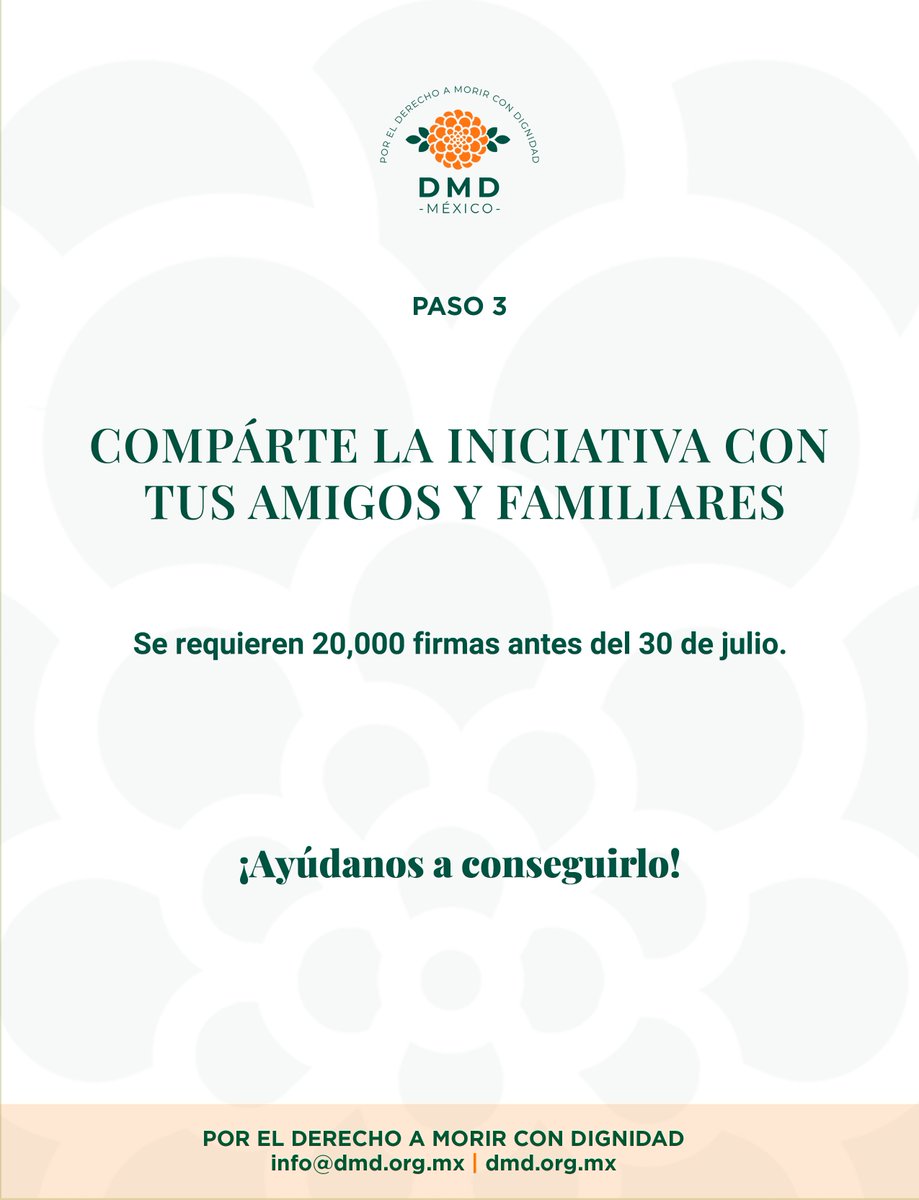 POR EL DERECHO A MORIR CON DIGNIDAD
DMD
-MÉXICO-

PASO 3

COMPÁRTE LA INICIATIVA CON TUS AMIGOS Y FAMILIARES

Se requieren 20,000 firmas antes del 30 de julio.

¡Ayúdanos a conseguirlo!

POR EL DERECHO A MORIR CON DIGNIDAD
info@dmd.org.mx | dmd.org.mx